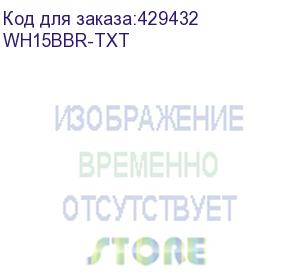 Код для заказа:429432
WH15BBR-TXT

ИЗОБРАЖЕНИЕ
ВРЕМЕННО
ОТСУТСТВУЕТ

STORE